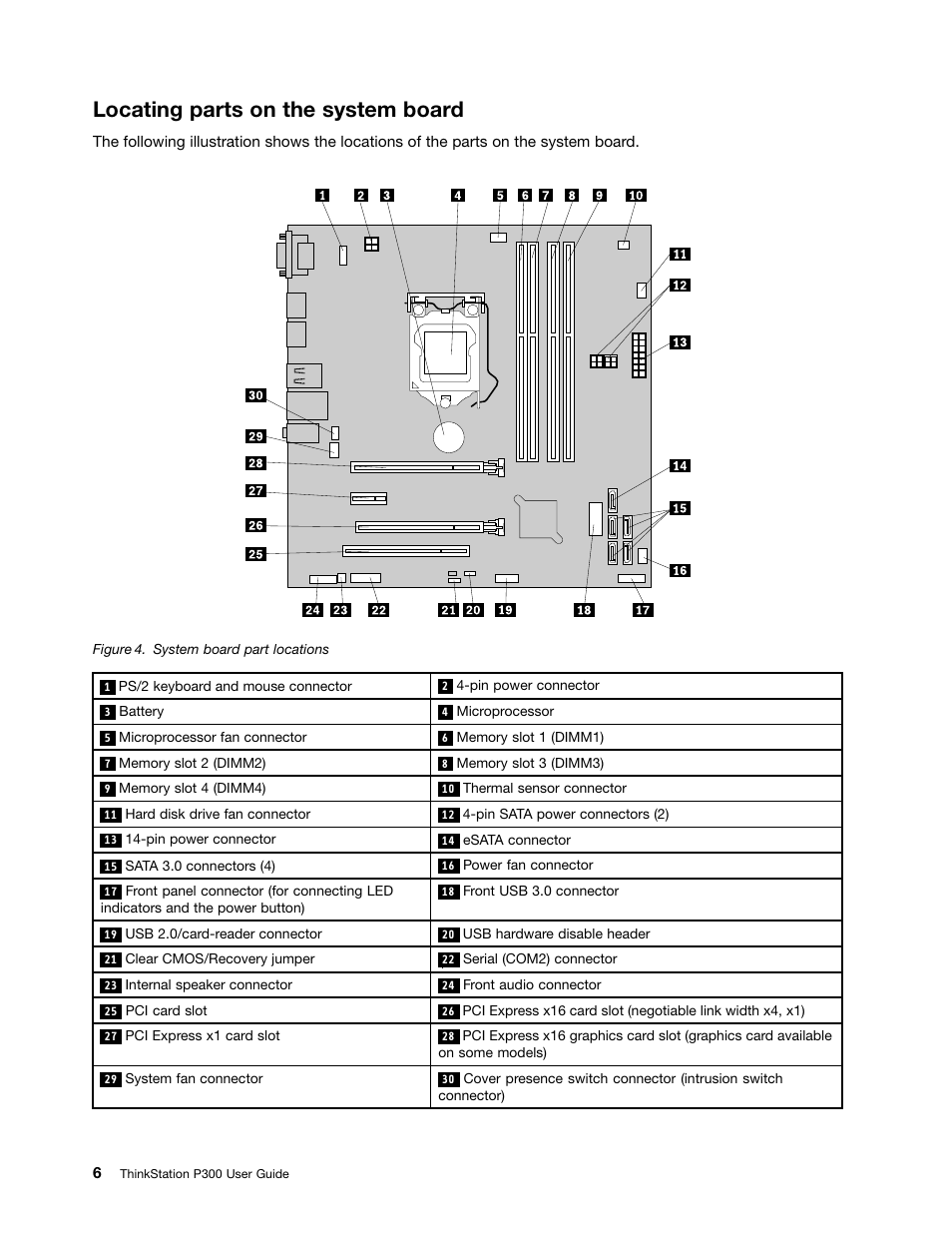 Locating parts on the system board

The following illustration shows the locations of the parts on the system board.

1 2 3 4 5 6 7 8 9 10
11
12
13
30
29
28
27
26
25
14
15
16
24 23 22 21 20 19 18 17

Figure 4. System board part locations

| | |
|---|---|
| 1 PS/2 keyboard and mouse connector | 2 4-pin power connector |
| 3 Battery | 4 Microprocessor |
| 5 Microprocessor fan connector | 6 Memory slot 1 (DIMM1) |
| 7 Memory slot 2 (DIMM2) | 8 Memory slot 3 (DIMM3) |
| 9 Memory slot 4 (DIMM4) | 10 Thermal sensor connector |
| 11 Hard disk drive fan connector | 12 4-pin SATA power connectors (2) |
| 13 14-pin power connector | 14 eSATA connector |
| 15 SATA 3.0 connectors (4) | 16 Power fan connector |
| 17 Front panel connector (for connecting LED indicators and the power button) | 18 Front USB 3.0 connector |
| 19 USB 2.0/card-reader connector | 20 USB hardware disable header |
| 21 Clear CMOS/Recovery jumper | 22 Serial (COM2) connector |
| 23 Internal speaker connector | 24 Front audio connector |
| 25 PCI card slot | 26 PCI Express x16 card slot (negotiable link width x4, x1) |
| 27 PCI Express x1 card slot | 28 PCI Express x16 graphics card slot (graphics card available on some models) |
| 29 System fan connector | 30 Cover presence switch connector (intrusion switch connector) |

6 ThinkStation P300 User Guide